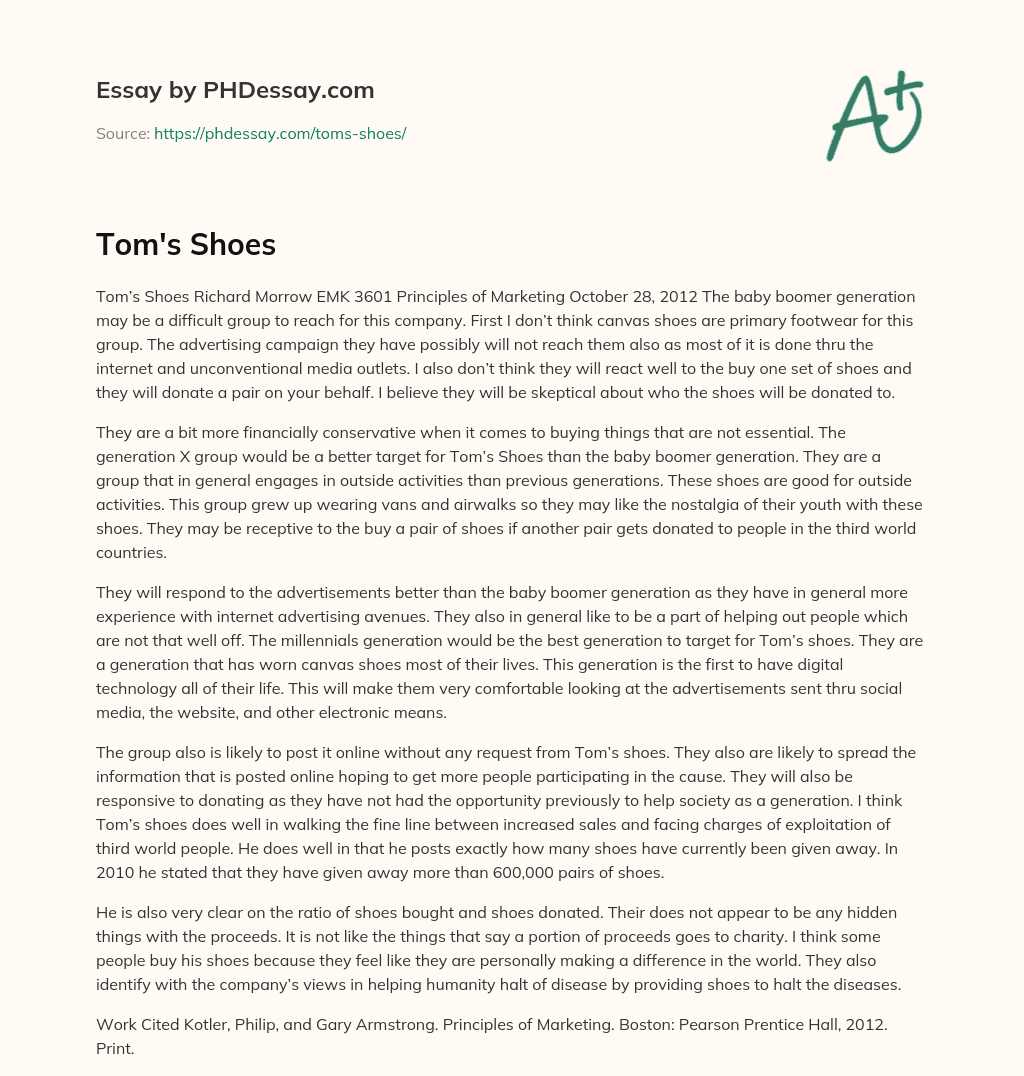 Essay by PHDessay.com

Source: https://phdessay.com/toms-shoes/

A+

Tom's Shoes

Tom's Shoes Richard Morrow EMK 3601 Principles of Marketing October 28, 2012 The baby boomer generation may be a difficult group to reach for this company. First I don't think canvas shoes are primary footwear for this group. The advertising campaign they have possibly will not reach them also as most of it is done thru the internet and unconventional media outlets. I also don't think they will react well to the buy one set of shoes and they will donate a pair on your behalf. I believe they will be skeptical about who the shoes will be donated to.

They are a bit more financially conservative when it comes to buying things that are not essential. The generation X group would be a better target for Tom's Shoes than the baby boomer generation. They are a group that in general engages in outside activities than previous generations. These shoes are good for outside activities. This group grew up wearing vans and airwalks so they may like the nostalgia of their youth with these shoes. They may be receptive to the buy a pair of shoes if another pair gets donated to people in the third world countries.

They will respond to the advertisements better than the baby boomer generation as they have in general more experience with internet advertising avenues. They also in general like to be a part of helping out people which are not that well off. The millennials generation would be the best generation to target for Tom's shoes. They are a generation that has worn canvas shoes most of their lives. This generation is the first to have digital technology all of their life. This will make them very comfortable looking at the advertisements sent thru social media, the website, and other electronic means.

The group also is likely to post it online without any request from Tom's shoes. They also are likely to spread the information that is posted online hoping to get more people participating in the cause. They will also be responsive to donating as they have not had the opportunity previously to help society as a generation. I think Tom's shoes does well in walking the fine line between increased sales and facing charges of exploitation of third world people. He does well in that he posts exactly how many shoes have currently been given away. In 2010 he stated that they have given away more than 600,000 pairs of shoes.

He is also very clear on the ratio of shoes bought and shoes donated. Their does not appear to be any hidden things with the proceeds. It is not like the things that say a portion of proceeds goes to charity. I think some people buy his shoes because they feel like they are personally making a difference in the world. They also identify with the company's views in helping humanity halt of disease by providing shoes to halt the diseases.

Work Cited Kotler, Philip, and Gary Armstrong. Principles of Marketing. Boston: Pearson Prentice Hall, 2012. Print.